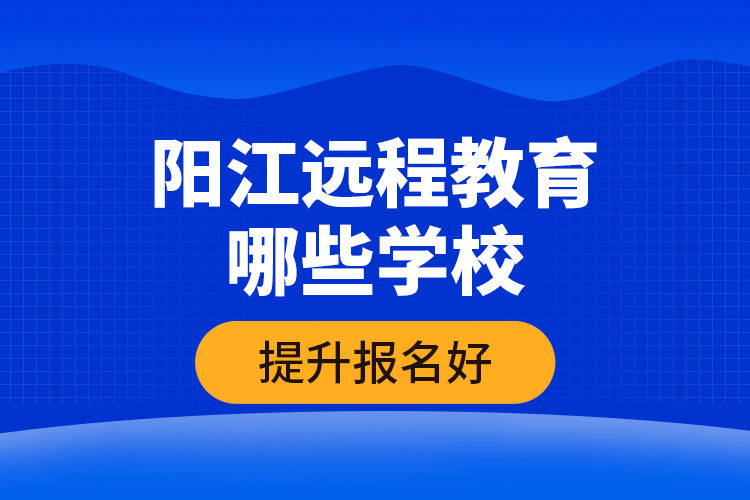 阳江远程教育
哪些学校

提升报名好